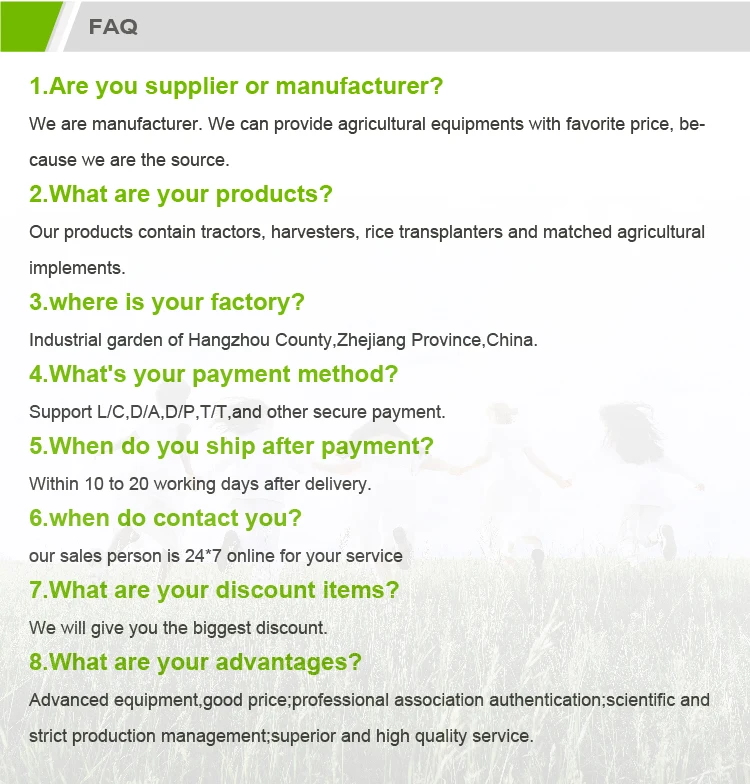 FAQ

1.Are you supplier or manufacturer?

We are manufacturer. We can provide agricultural equipments with favorite price, because we are the source.

2.What are your products?

Our products contain tractors, harvesters, rice transplanters and matched agricultural implements.

3.where is your factory?

Industrial garden of Hangzhou County,Zhejiang Province,China.

4.What's your payment method?

Support L/C,D/A,D/P,T/T,and other secure payment.

5.When do you ship after payment?

Within 10 to 20 working days after delivery.

6.when do contact you?

our sales person is 24*7 online for your service

7.What are your discount items?

We will give you the biggest discount.

8.What are your advantages?

Advanced equipment,good price;professional association authentication;scientific and strict production management;superior and high quality service.